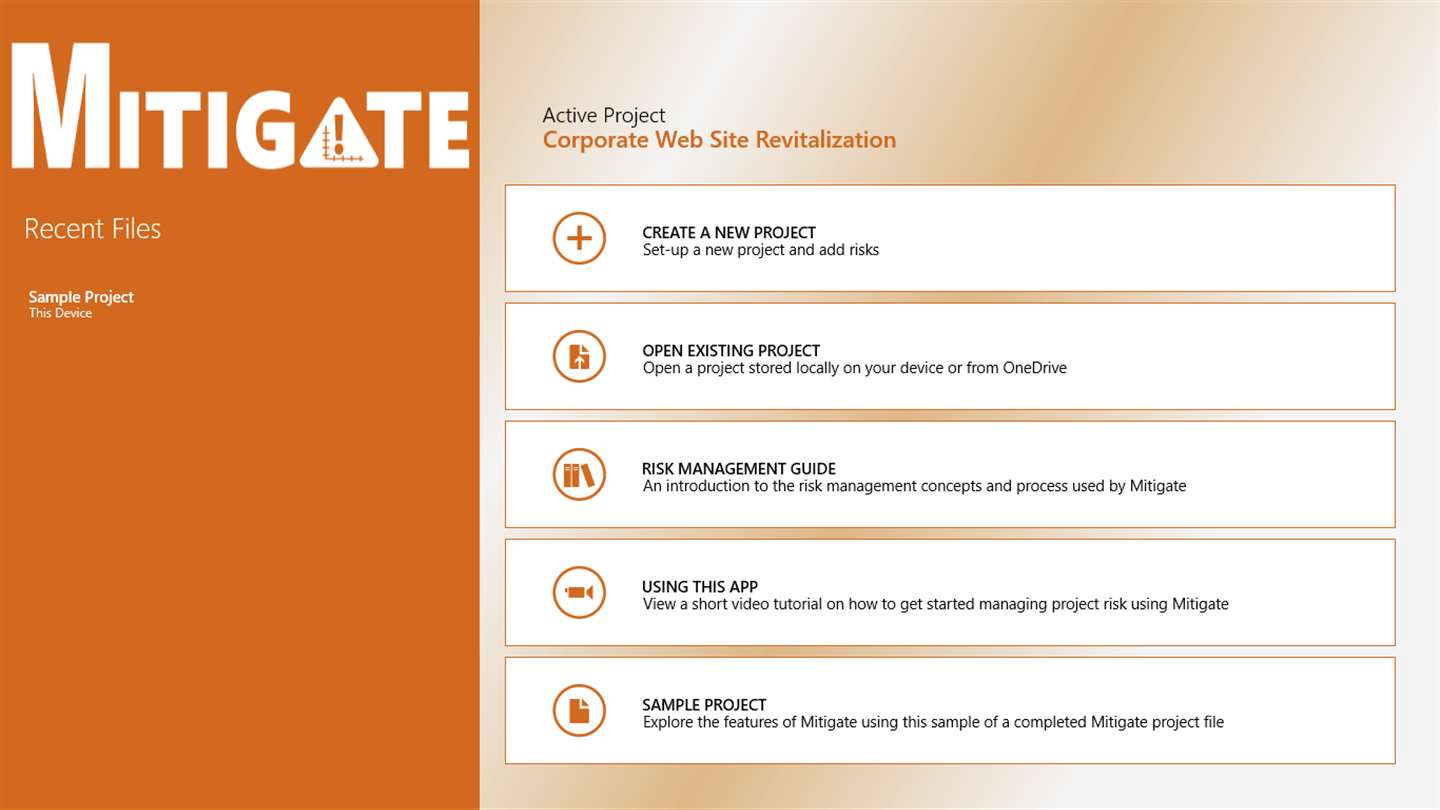 MITIGATE

Recent Files

Sample Project
This Device

Active Project
Corporate Web Site Revitalization

CREATE A NEW PROJECT
Set-up a new project and add risks

OPEN EXISTING PROJECT
Open a project stored locally on your device or from OneDrive

RISK MANAGEMENT GUIDE
An introduction to the risk management concepts and process used by Mitigate

USING THIS APP
View a short video tutorial on how to get started managing project risk using Mitigate

SAMPLE PROJECT
Explore the features of Mitigate using this sample of a completed Mitigate project file